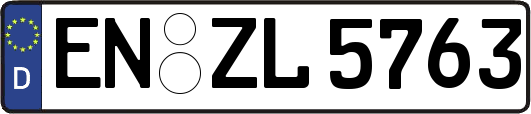 D
EN ZL 5763